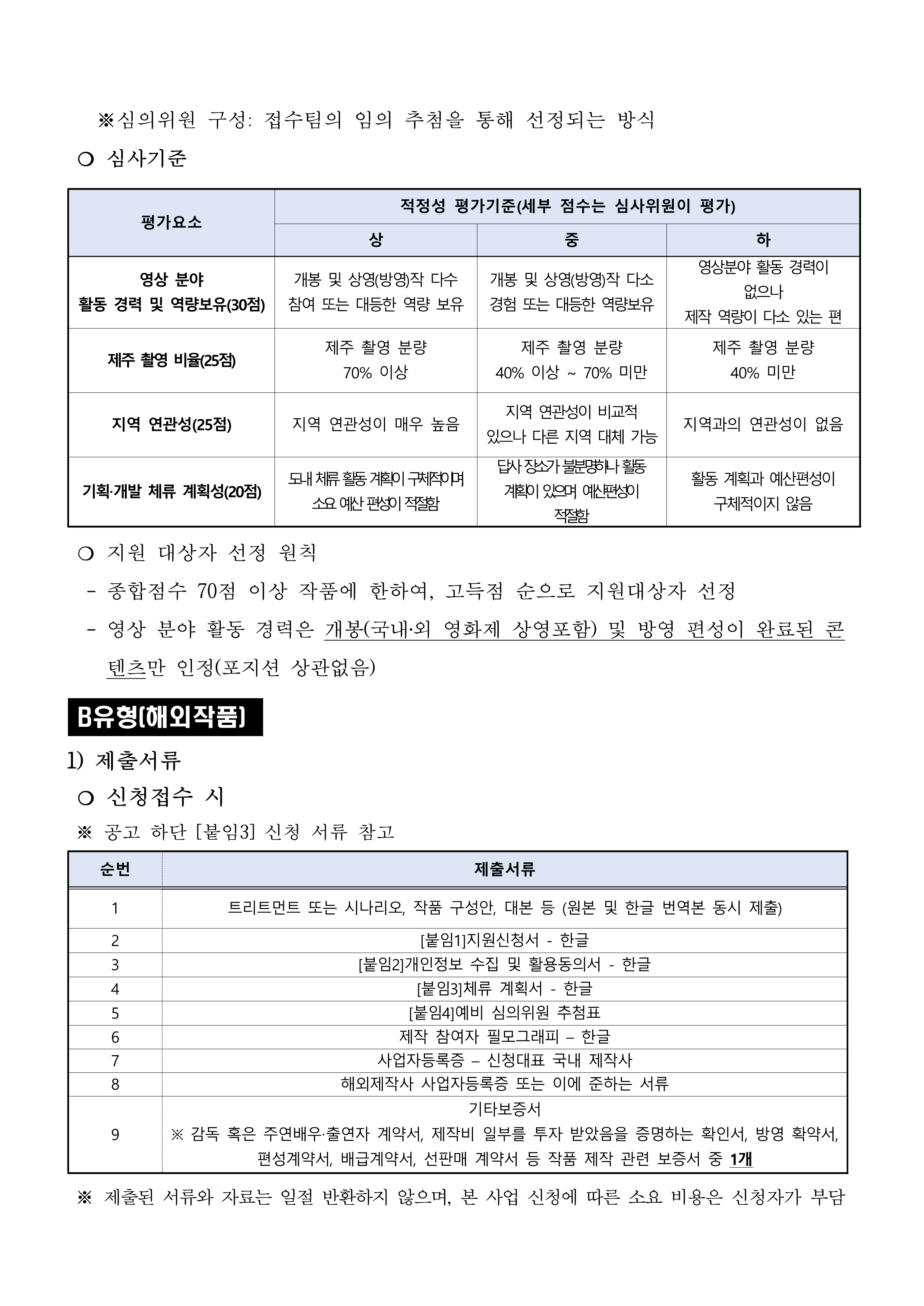 ※심의위원 구성: 접수팀의 임의 추첨을 통해 선정되는 방식

○ 심사기준

| 평가요소 | 적정성 평가기준(세부 점수는 심사위원이 평가) | | |
|---|---|---|---|
| | 상 | 중 | 하 |
| 영상 분야 활동 경력 및 역량보유(30점) | 개봉 및 상영(방영)작 다수 참여 또는 대등한 역량 보유 | 개봉 및 상영(방영)작 다소 경험 또는 대등한 역량보유 | 영상분야 활동 경력이 없으나 제작 역량이 다소 있는 편 |
| 제주 촬영 비율(25점) | 제주 촬영 분량 70% 이상 | 제주 촬영 분량 40% 이상 ~ 70% 미만 | 제주 촬영 분량 40% 미만 |
| 지역 연관성(25점) | 지역 연관성이 매우 높음 | 지역 연관성이 비교적 있으나 다른 지역 대체 가능 | 지역과의 연관성이 없음 |
| 기획·개발 체류 계획성(20점) | 도내 체류 활동 계획이 구체적이며 소요 예산 편성이 적절함 | 답사 장소가 불분명하나 활동 계획이 있으며 예산편성이 적절함 | 활동 계획과 예산편성이 구체적이지 않음 |

○ 지원 대상자 선정 원칙

- 종합점수 70점 이상 작품에 한하여, 고득점 순으로 지원대상자 선정

- 영상 분야 활동 경력은 개봉(국내·외 영화제 상영포함) 및 방영 편성이 완료된 콘텐츠만 인정(포지션 상관없음)

B유형(해외작품)

1) 제출서류

○ 신청접수 시

※ 공고 하단 [붙임3] 신청 서류 참고

| 순번 | 제출서류 |
|---|---|
| 1 | 트리트먼트 또는 시나리오, 작품 구성안, 대본 등 (원본 및 한글 번역본 동시 제출) |
| 2 | [붙임1]지원신청서 - 한글 |
| 3 | [붙임2]개인정보 수집 및 활용동의서 - 한글 |
| 4 | [붙임3]체류 계획서 - 한글 |
| 5 | [붙임4]예비 심의위원 추첨표 |
| 6 | 제작 참여자 필모그래피 – 한글 |
| 7 | 사업자등록증 – 신청대표 국내 제작사 |
| 8 | 해외제작사 사업자등록증 또는 이에 준하는 서류 |
| 9 | 기타보증서 ※ 감독 혹은 주연배우·출연자 계약서, 제작비 일부를 투자 받았음을 증명하는 확인서, 방영 확약서, 편성계약서, 배급계약서, 선판매 계약서 등 작품 제작 관련 보증서 중 1개 |

※ 제출된 서류와 자료는 일절 반환하지 않으며, 본 사업 신청에 따른 소요 비용은 신청자가 부담